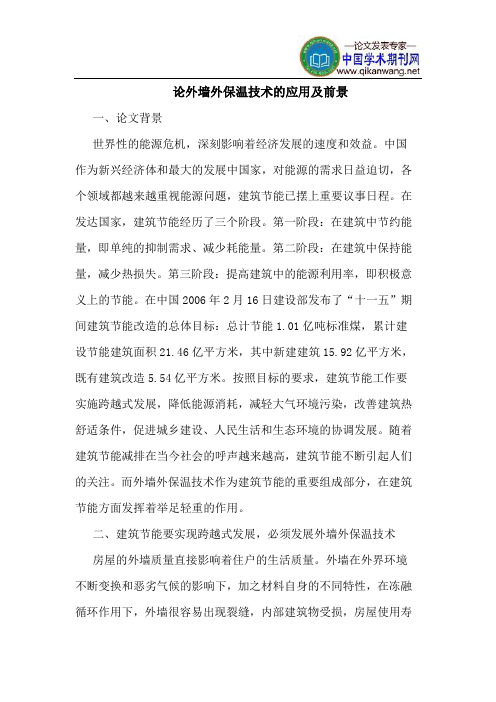 —论文发表专家—
中国学术期刊网
www.qikanwang.net

论外墙外保温技术的应用及前景

一、论文背景

世界性的能源危机，深刻影响着经济发展的速度和效益。中国作为新兴经济体和最大的发展中国家，对能源的需求日益迫切，各个领域都越来越重视能源问题，建筑节能已摆上重要议事日程。在发达国家，建筑节能经历了三个阶段。第一阶段：在建筑中节约能量，即单纯的抑制需求、减少耗能量。第二阶段：在建筑中保持能量，减少热损失。第三阶段：提高建筑中的能源利用率，即积极意义上的节能。在中国 2006 年 2 月 16 日建设部发布了“十一五”期间建筑节能改造的总体目标：总计节能 1.01 亿吨标准煤，累计建设节能建筑面积 21.46 亿平方米，其中新建建筑 15.92 亿平方米，既有建筑改造 5.54 亿平方米。按照目标的要求，建筑节能工作要实施跨越式发展，降低能源消耗，减轻大气环境污染，改善建筑热舒适条件，促进城乡建设、人民生活和生态环境的协调发展。随着建筑节能减排在当今社会的呼声越来越高，建筑节能不断引起人们的关注。而外墙外保温技术作为建筑节能的重要组成部分，在建筑节能方面发挥着举足轻重的作用。

二、建筑节能要实现跨越式发展，必须发展外墙外保温技术

房屋的外墙质量直接影响着住户的生活质量。外墙在外界环境不断变换和恶劣气候的影响下，加之材料自身的不同特性，在冻融循环作用下，外墙很容易出现裂缝，内部建筑物受损，房屋使用寿